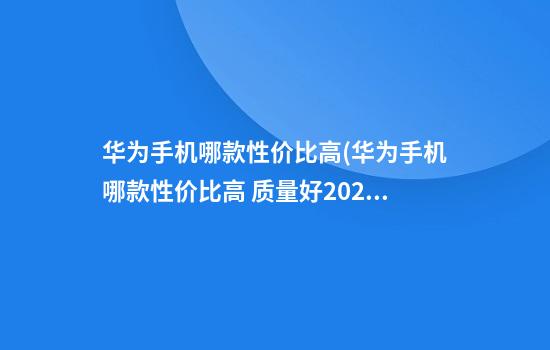 华为手机哪款性价比高(华为手机哪款性价比高 质量好202...